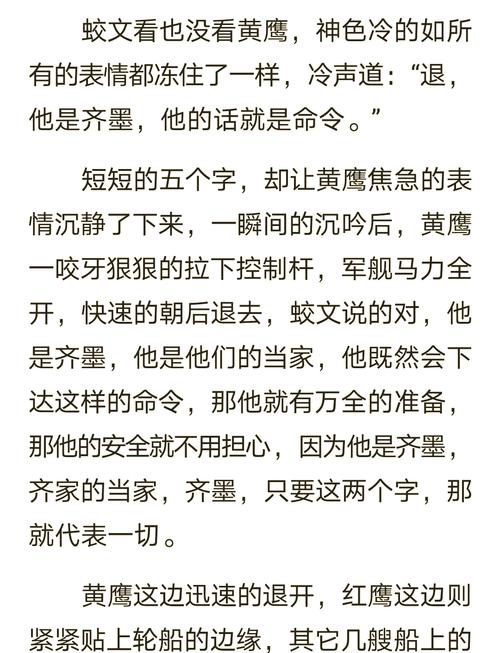 蛟文看也没看黄鹰，神色冷的如所有的表情都冻住了一样，冷声道：“退，他是齐墨，他的话就是命令。”

短短的五个字，却让黄鹰焦急的表情沉静了下来，一瞬间的沉吟后，黄鹰一咬牙狠狠的拉下控制杆，军舰马力全开，快速的朝后退去，蛟文说的对，他是齐墨，他是他们的当家，他既然会下达这样的命令，那他就有万全的准备，那他的安全就不用担心，因为他是齐墨，齐家的当家，齐墨，只要这两个字，那就代表一切。

黄鹰这边迅速的退开，红鹰这边则紧紧贴上轮船的边缘，其它几艘船上的